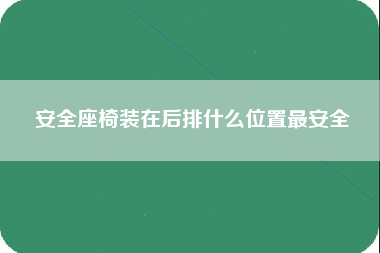 安全座椅装在后排什么位置最安全